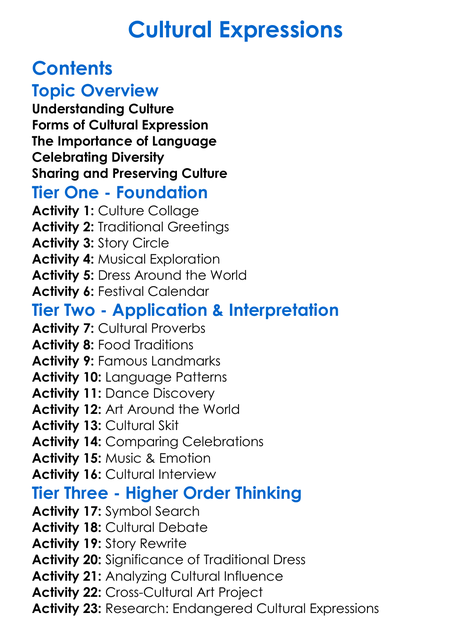 Cultural Expressions

Contents

Topic Overview

Understanding Culture
Forms of Cultural Expression
The Importance of Language
Celebrating Diversity
Sharing and Preserving Culture

Tier One - Foundation

Activity 1: Culture Collage
Activity 2: Traditional Greetings
Activity 3: Story Circle
Activity 4: Musical Exploration
Activity 5: Dress Around the World
Activity 6: Festival Calendar

Tier Two - Application & Interpretation

Activity 7: Cultural Proverbs
Activity 8: Food Traditions
Activity 9: Famous Landmarks
Activity 10: Language Patterns
Activity 11: Dance Discovery
Activity 12: Art Around the World
Activity 13: Cultural Skit
Activity 14: Comparing Celebrations
Activity 15: Music & Emotion
Activity 16: Cultural Interview

Tier Three - Higher Order Thinking

Activity 17: Symbol Search
Activity 18: Cultural Debate
Activity 19: Story Rewrite
Activity 20: Significance of Traditional Dress
Activity 21: Analyzing Cultural Influence
Activity 22: Cross-Cultural Art Project
Activity 23: Research: Endangered Cultural Expressions